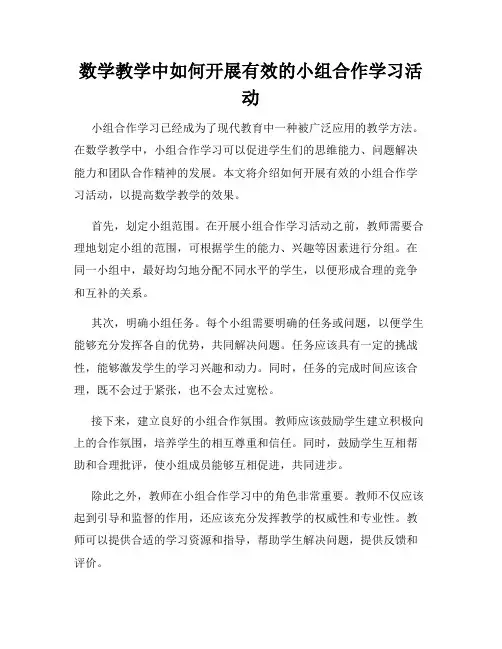 数学教学中如何开展有效的小组合作学习活动

小组合作学习已经成为了现代教育中一种被广泛应用的教学方法。在数学教学中，小组合作学习可以促进学生们的思维能力、问题解决能力和团队合作精神的发展。本文将介绍如何开展有效的小组合作学习活动，以提高数学教学的效果。

首先，划定小组范围。在开展小组合作学习活动之前，教师需要合理地划定小组的范围，可根据学生的能力、兴趣等因素进行分组。在同一小组中，最好均匀地分配不同水平的学生，以便形成合理的竞争和互补的关系。

其次，明确小组任务。每个小组需要明确的任务或问题，以便学生能够充分发挥各自的优势，共同解决问题。任务应该具有一定的挑战性，能够激发学生的学习兴趣和动力。同时，任务的完成时间应该合理，既不会过于紧张，也不会太过宽松。

接下来，建立良好的小组合作氛围。教师应该鼓励学生建立积极向上的合作氛围，培养学生的相互尊重和信任。同时，鼓励学生互相帮助和合理批评，使小组成员能够互相促进，共同进步。

除此之外，教师在小组合作学习中的角色非常重要。教师不仅应该起到引导和监督的作用，还应该充分发挥教学的权威性和专业性。教师可以提供合适的学习资源和指导，帮助学生解决问题，提供反馈和评价。